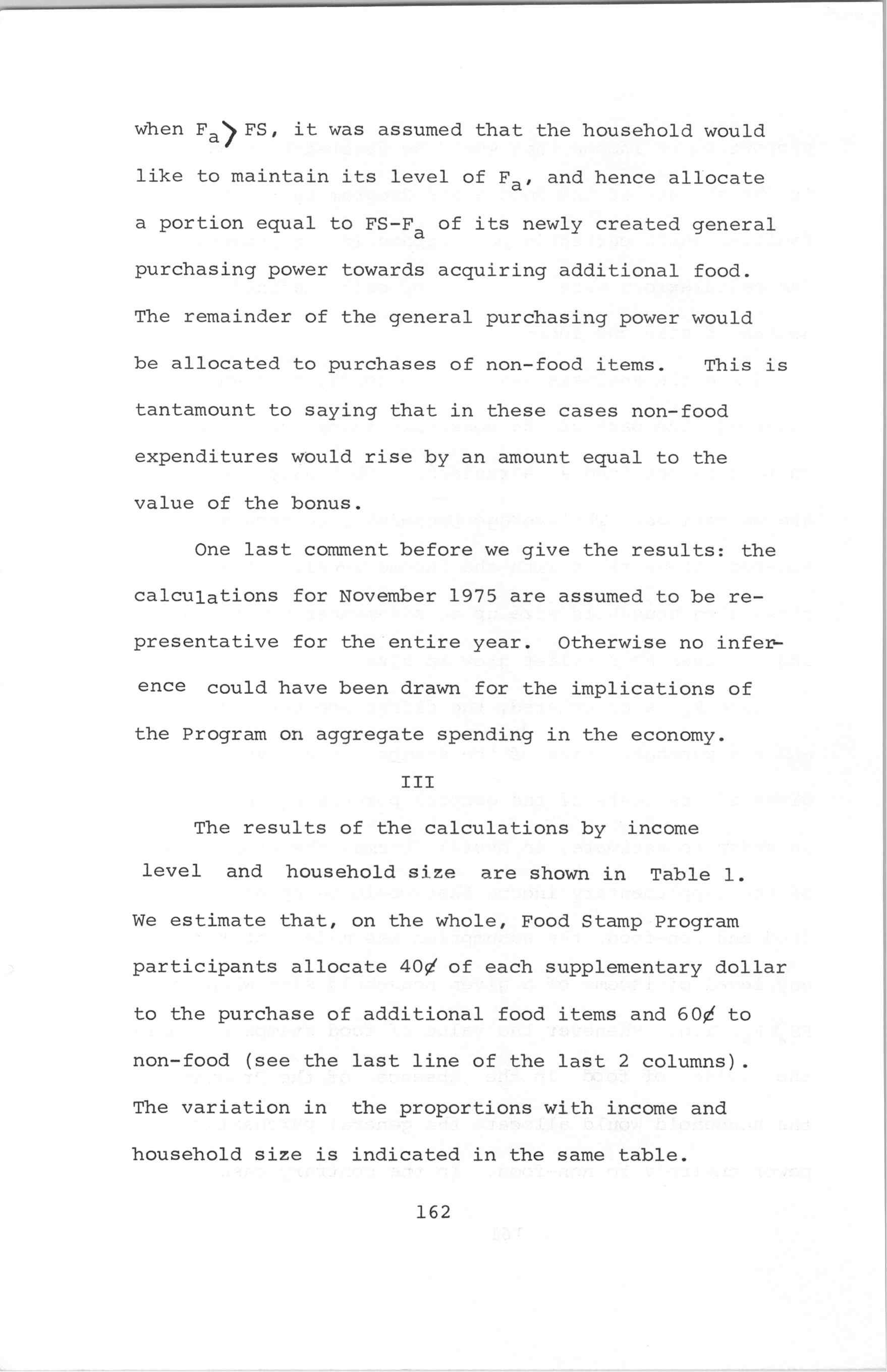 when $F_a > FS$, it was assumed that the household would like to maintain its level of $F_a$, and hence allocate a portion equal to $FS-F_a$ of its newly created general purchasing power towards acquiring additional food. The remainder of the general purchasing power would be allocated to purchases of non-food items. This is tantamount to saying that in these cases non-food expenditures would rise by an amount equal to the value of the bonus.

One last comment before we give the results: the calculations for November 1975 are assumed to be representative for the entire year. Otherwise no inference could have been drawn for the implications of the Program on aggregate spending in the economy.

III

The results of the calculations by income level and household size are shown in Table 1. We estimate that, on the whole, Food Stamp Program participants allocate 40¢ of each supplementary dollar to the purchase of additional food items and 60¢ to non-food (see the last line of the last 2 columns). The variation in the proportions with income and household size is indicated in the same table.

162